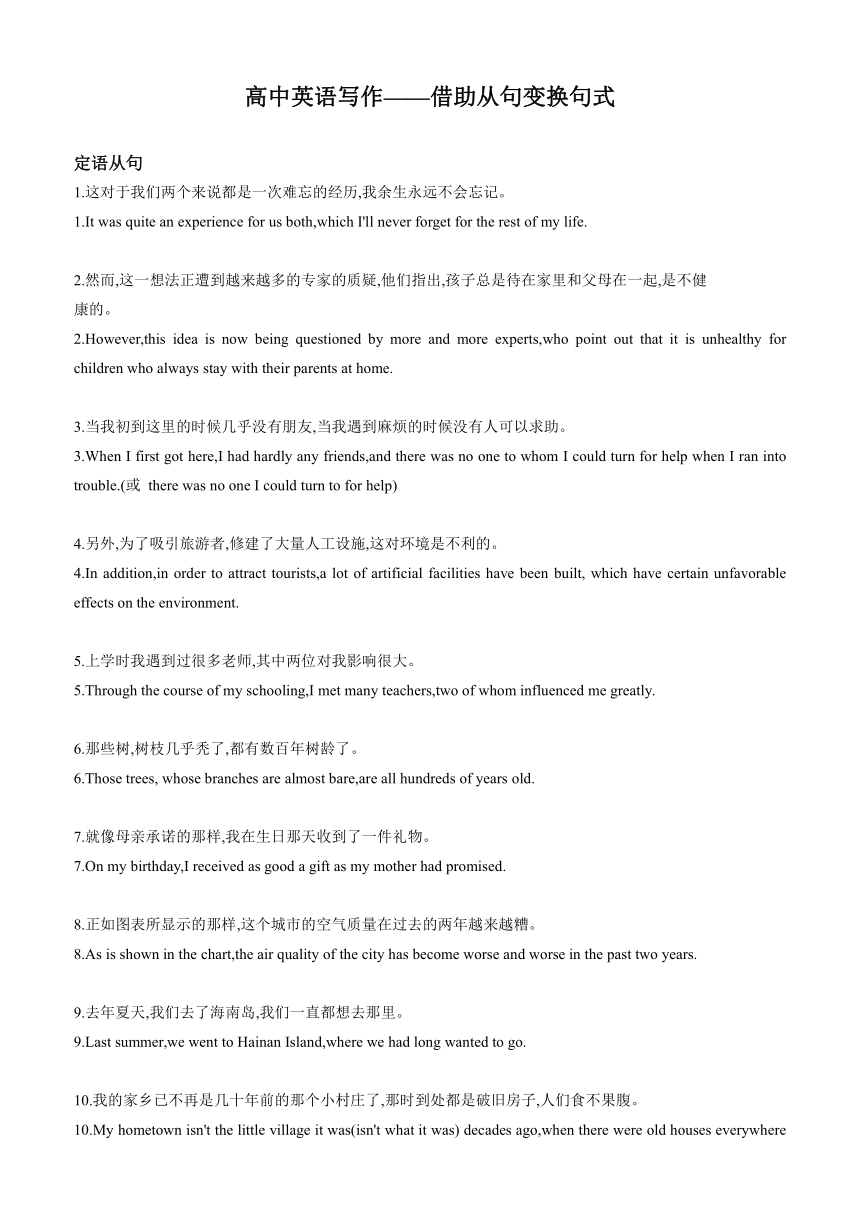 高中英语写作——借助从句变换句式

定语从句
1.这对于我们两个来说都是一次难忘的经历,我余生永远不会忘记。
1.It was quite an experience for us both,which I'll never forget for the rest of my life.

2.然而,这一想法正遭到越来越多的专家的质疑,他们指出,孩子总是待在家里和父母在一起,是不健康的。
2.However,this idea is now being questioned by more and more experts,who point out that it is unhealthy for children who always stay with their parents at home.

3.当我初到这里的时候几乎没有朋友,当我遇到麻烦的时候没有人可以求助。
3.When I first got here,I had hardly any friends,and there was no one to whom I could turn for help when I ran into trouble.(或 there was no one I could turn to for help)

4.另外,为了吸引旅游者,修建了大量人工设施,这对环境是不利的。
4.In addition,in order to attract tourists,a lot of artificial facilities have been built, which have certain unfavorable effects on the environment.

5.上学时我遇到过很多老师,其中两位对我影响很大。
5.Through the course of my schooling,I met many teachers,two of whom influenced me greatly.

6.那些树,树枝几乎秃了,都有数百年树龄了。
6.Those trees, whose branches are almost bare,are all hundreds of years old.

7.就像母亲承诺的那样,我在生日那天收到了一件礼物。
7.On my birthday,I received as good a gift as my mother had promised.

8.正如图表所显示的那样,这个城市的空气质量在过去的两年越来越糟。
8.As is shown in the chart,the air quality of the city has become worse and worse in the past two years.

9.去年夏天,我们去了海南岛,我们一直都想去那里。
9.Last summer,we went to Hainan Island,where we had long wanted to go.

10.我的家乡已不再是几十年前的那个小村庄了,那时到处都是破旧房子,人们食不果腹。
10.My hometown isn't the little village it was(isn't what it was) decades ago,when there were old houses everywhere